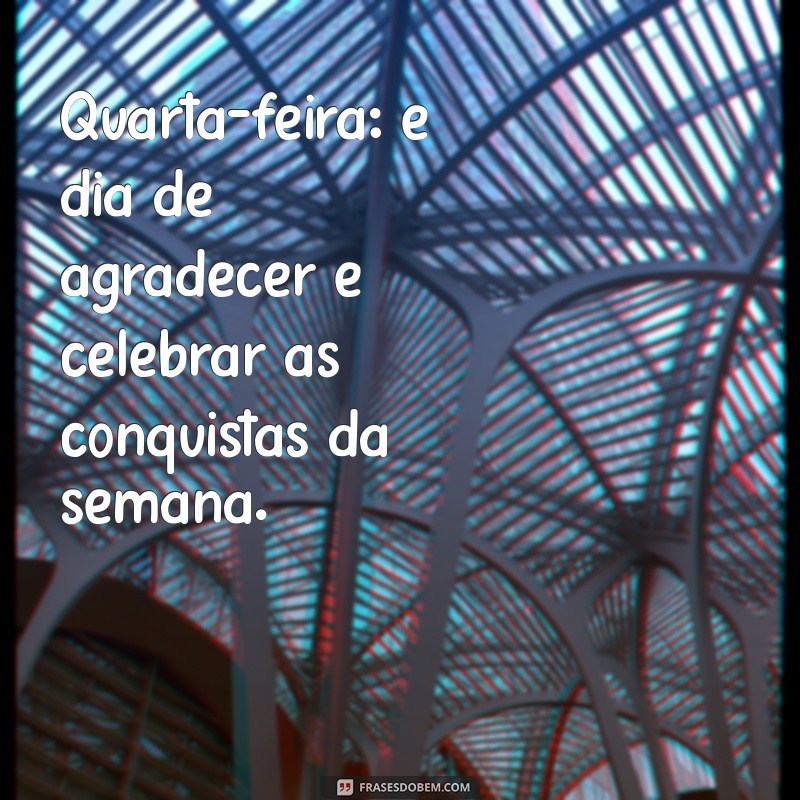 Quarta-feira: e dia de agradecer e celebrar as conquistas da semana.

FRASESDOBEM.COM